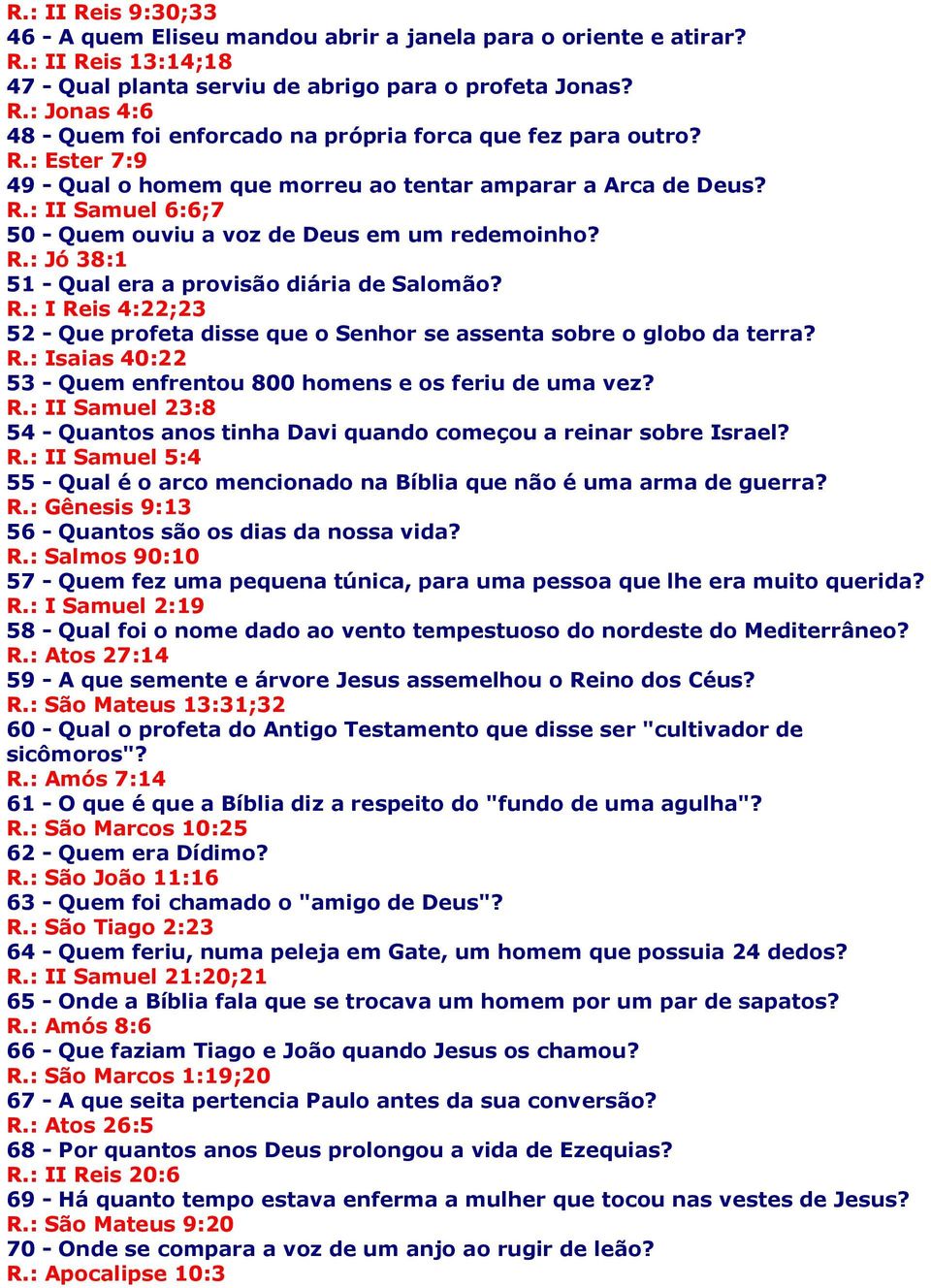 R.: II Reis 9:30;33
46 - A quem Eliseu mandou abrir a janela para o oriente e atirar?
R.: II Reis 13:14;18
47 - Qual planta serviu de abrigo para o profeta Jonas?
R.: Jonas 4:6
48 - Quem foi enforcado na própria forca que fez para outro?
R.: Ester 7:9
49 - Qual o homem que morreu ao tentar amparar a Arca de Deus?
R.: II Samuel 6:6;7
50 - Quem ouviu a voz de Deus em um redemoinho?
R.: Jó 38:1
51 - Qual era a provisão diária de Salomão?
R.: I Reis 4:22;23
52 - Que profeta disse que o Senhor se assenta sobre o globo da terra?
R.: Isaias 40:22
53 - Quem enfrentou 800 homens e os feriu de uma vez?
R.: II Samuel 23:8
54 - Quantos anos tinha Davi quando começou a reinar sobre Israel?
R.: II Samuel 5:4
55 - Qual é o arco mencionado na Bíblia que não é uma arma de guerra?
R.: Gênesis 9:13
56 - Quantos são os dias da nossa vida?
R.: Salmos 90:10
57 - Quem fez uma pequena túnica, para uma pessoa que lhe era muito querida?
R.: I Samuel 2:19
58 - Qual foi o nome dado ao vento tempestuoso do nordeste do Mediterrâneo?
R.: Atos 27:14
59 - A que semente e árvore Jesus assemelhou o Reino dos Céus?
R.: São Mateus 13:31;32
60 - Qual o profeta do Antigo Testamento que disse ser "cultivador de sicômoros"?
R.: Amós 7:14
61 - O que é que a Bíblia diz a respeito do "fundo de uma agulha"?
R.: São Marcos 10:25
62 - Quem era Dídimo?
R.: São João 11:16
63 - Quem foi chamado o "amigo de Deus"?
R.: São Tiago 2:23
64 - Quem feriu, numa peleja em Gate, um homem que possuia 24 dedos?
R.: II Samuel 21:20;21
65 - Onde a Bíblia fala que se trocava um homem por um par de sapatos?
R.: Amós 8:6
66 - Que faziam Tiago e João quando Jesus os chamou?
R.: São Marcos 1:19;20
67 - A que seita pertencia Paulo antes da sua conversão?
R.: Atos 26:5
68 - Por quantos anos Deus prolongou a vida de Ezequias?
R.: II Reis 20:6
69 - Há quanto tempo estava enferma a mulher que tocou nas vestes de Jesus?
R.: São Mateus 9:20
70 - Onde se compara a voz de um anjo ao rugir de leão?
R.: Apocalipse 10:3